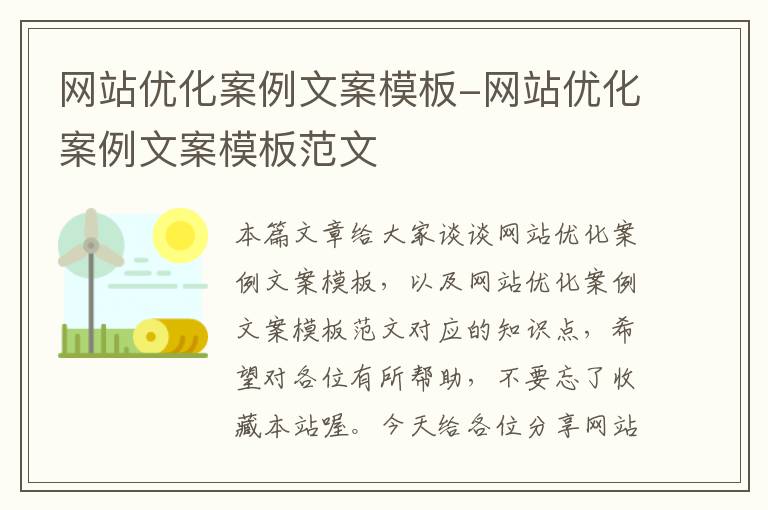 网站优化案例文案模板-网站优化案例文案模板范文

本篇文章给大家谈谈网站优化案例文案模板，以及网站优化案例文案模板范文对应的知识点，希望对各位有所帮助，不要忘了收藏本站喔。今天给各位分享网站